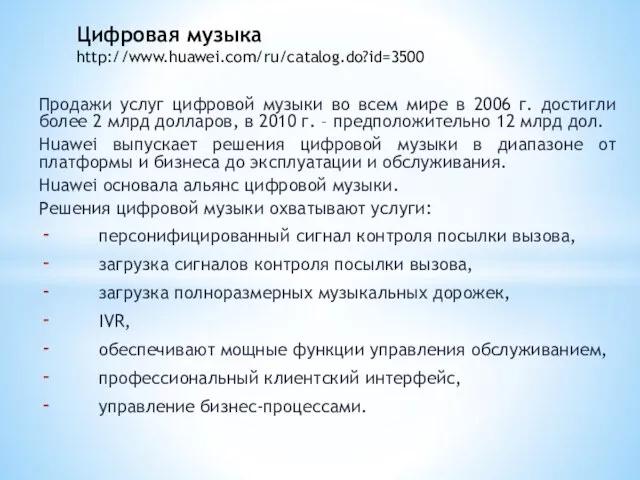 Цифровая музыка
http://www.huawei.com/ru/catalog.do?id=3500

Продажи услуг цифровой музыки во всем мире в 2006 г. достигли более 2 млрд долларов, в 2010 г. – предположительно 12 млрд дол.

Huawei выпускает решения цифровой музыки в диапазоне от платформы и бизнеса до эксплуатации и обслуживания.

Huawei основала альянс цифровой музыки.

Решения цифровой музыки охватывают услуги:

- персонифицированный сигнал контроля посылки вызова,
- загрузка сигналов контроля посылки вызова,
- загрузка полноразмерных музыкальных дорожек,
- IVR,
- обеспечивают мощные функции управления обслуживанием,
- профессиональный клиентский интерфейс,
- управление бизнес-процессами.